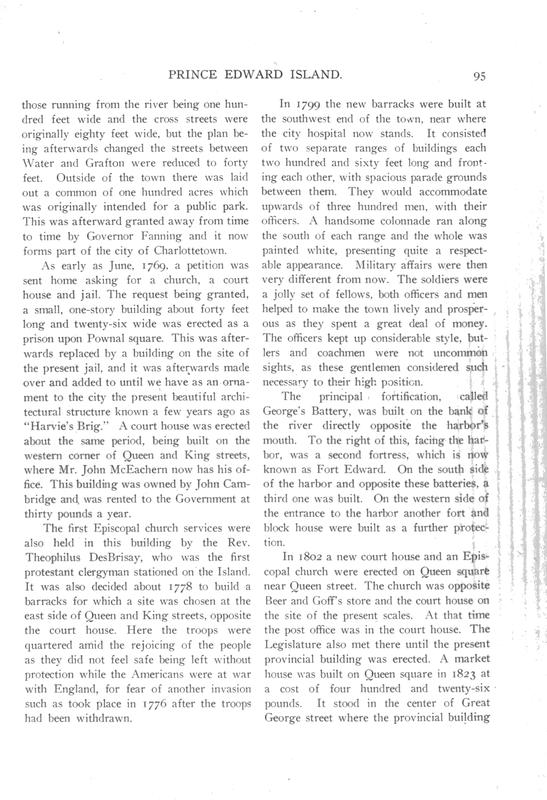 PRINCE EDWARD ISLAND.

95

those running from the river being one hundred feet wide and the cross streets were originally eighty feet wide, but the plan being afterwards changed the streets between Water and Grafton were reduced to forty feet. Outside of the town there was laid out a common of one hundred acres which was originally intended for a public park. This was afterward granted away from time to time by Governor Fanning and it now forms part of the city of Charlottetown.

As early as June, 1769, a petition was sent home asking for a church, a court house and jail. The request being granted, a small, one-story building about forty feet long and twenty-six wide was erected as a prison upon Pownal square. This was afterwards replaced by a building on the site of the present jail, and it was afterwards made over and added to until we have as an ornament to the city the present beautiful architectural structure known a few years ago as "Harvie's Brig." A court house was erected about the same period, being built on the western corner of Queen and King streets, where Mr. John McEachern now has his office. This building was owned by John Cambridge and was rented to the Government at thirty pounds a year.

The first Episcopal church services were also held in this building by the Rev. Theophilus DesBrisay, who was the first protestant clergyman stationed on the Island. It was also decided about 1778 to build a barracks for which a site was chosen at the east side of Queen and King streets, opposite the court house. Here the troops were quartered amid the rejoicing of the people as they did not feel safe being left without protection while the Americans were at war with England, for fear of another invasion such as took place in 1776 after the troops had been withdrawn.

In 1799 the new barracks were built at the southwest end of the town, near where the city hospital now stands. It consisted of two separate ranges of buildings each two hundred and sixty feet long and fronting each other, with spacious parade grounds between them. They would accommodate upwards of three hundred men, with their officers. A handsome colonnade ran along the south of each range and the whole was painted white, presenting quite a respectable appearance. Military affairs were then very different from now. The soldiers were a jolly set of fellows, both officers and men helped to make the town lively and prosperous as they spent a great deal of money. The officers kept up considerable style, butlers and coachmen were not uncommon sights, as these gentlemen considered such necessary to their high position.

The principal fortification, called George's Battery, was built on the bank of the river directly opposite the harbor's mouth. To the right of this, facing the harbor, was a second fortress, which is now known as Fort Edward. On the south side of the harbor and opposite these batteries, a third one was built. On the western side of the entrance to the harbor another fort and block house were built as a further protection.

In 1802 a new court house and an Episcopal church were erected on Queen square near Queen street. The church was opposite Beer and Goff's store and the court house on the site of the present scales. At that time the post office was in the court house. The Legislature also met there until the present provincial building was erected. A market house was built on Queen square in 1823 at a cost of four hundred and twenty-six pounds. It stood in the center of Great George street where the provincial building